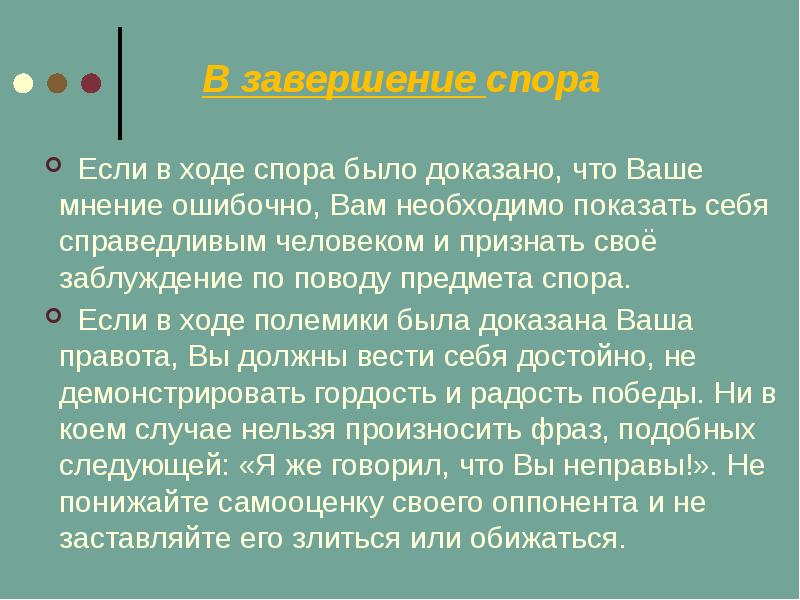 В завершение спора

Если в ходе спора было доказано, что Ваше мнение ошибочно, Вам необходимо показать себя справедливым человеком и признать своё заблуждение по поводу предмета спора.

Если в ходе полемики была доказана Ваша правота, Вы должны вести себя достойно, не демонстрировать гордость и радость победы. Ни в коем случае нельзя произносить фраз, подобных следующей: «Я же говорил, что Вы неправы!». Не понижайте самооценку своего оппонента и не заставляйте его злиться или обижаться.